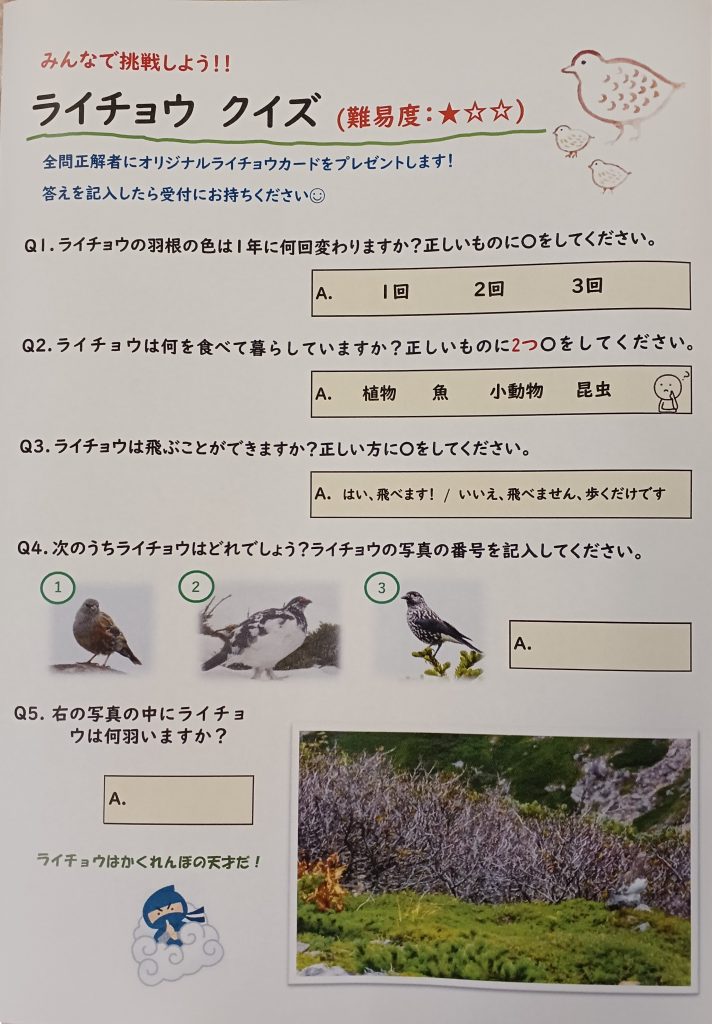 みんなで挑戦しよう!!

ライチョウ クイズ (難易度:★☆☆)

全問正解者にオリジナルライチョウカードをプレゼントします!
答えを記入したら受付にお持ちください☺

Q1.ライチョウの羽根の色は1年に何回変わりますか?正しいものに○をしてください。

A. 1回 2回 3回

Q2.ライチョウは何を食べて暮らしていますか?正しいものに2つ○をしてください。

A. 植物 魚 小動物 昆虫

Q3.ライチョウは飛ぶことができますか?正しい方に○をしてください。

A. はい、飛べます! / いいえ、飛べません、歩くだけです

Q4.次のうちライチョウはどれでしょう?ライチョウの写真の番号を記入してください。

1 2 3

A.

Q5.右の写真の中にライチョウは何羽いますか?

A.

ライチョウはかくれんぼの天才だ!